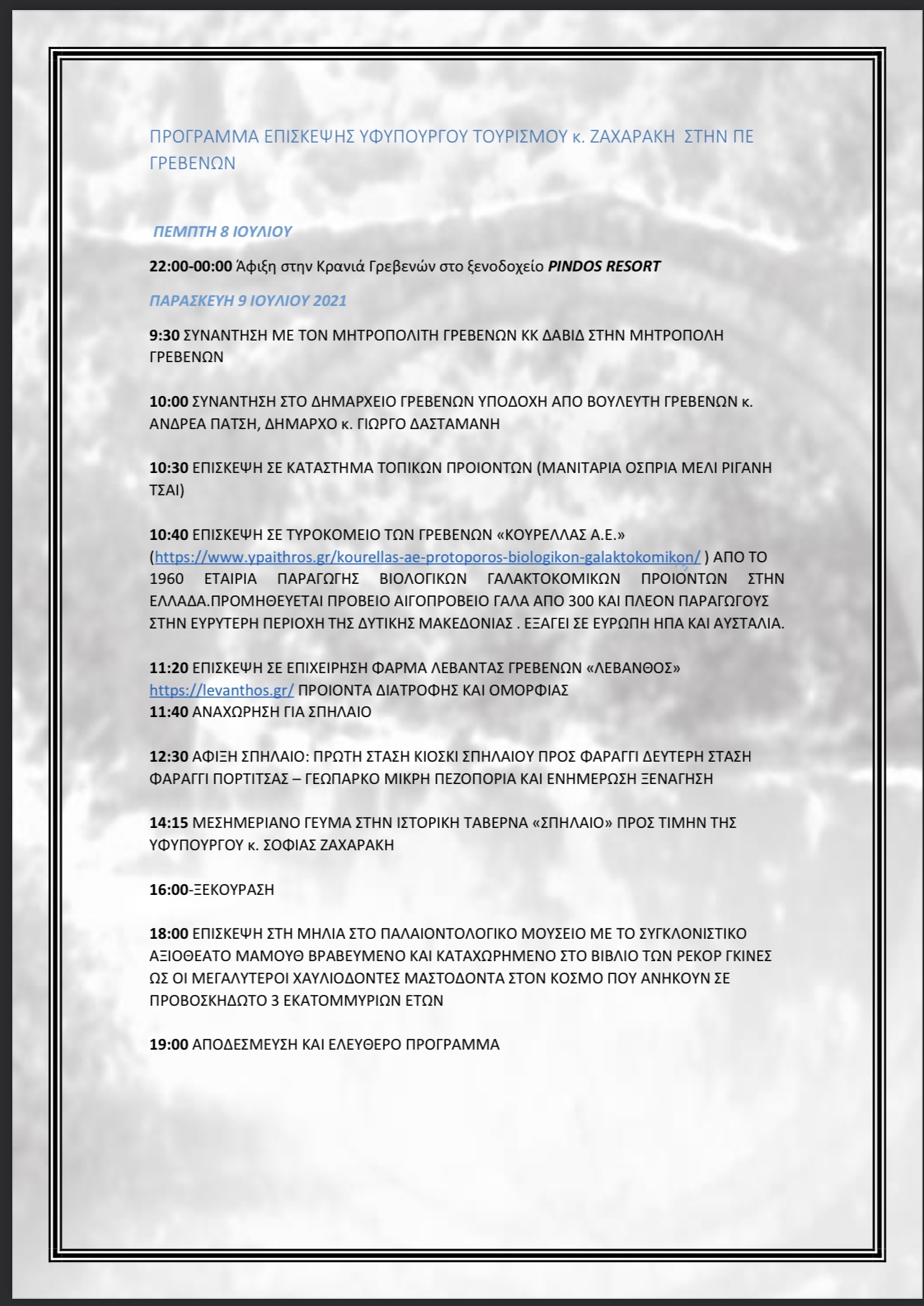 ΠΡΟΓΡΑΜΜΑ ΕΠΙΣΚΕΨΗΣ ΥΦΥΠΟΥΡΓΟΥ ΤΟΥΡΙΣΜΟΥ κ. ΖΑΧΑΡΑΚΗ ΣΤΗΝ ΠΕ ΓΡΕΒΕΝΩΝ

ΠΕΜΠΤΗ 8 ΙΟΥΛΙΟΥ

22:00-00:00 Άφιξη στην Κρανιά Γρεβενών στο ξενοδοχείο PINDOS RESORT

ΠΑΡΑΣΚΕΥΗ 9 ΙΟΥΛΙΟΥ 2021

9:30 ΣΥΝΑΝΤΗΣΗ ΜΕ ΤΟΝ ΜΗΤΡΟΠΟΛΙΤΗ ΓΡΕΒΕΝΩΝ ΚΚ ΔΑΒΙΔ ΣΤΗΝ ΜΗΤΡΟΠΟΛΗ ΓΡΕΒΕΝΩΝ

10:00 ΣΥΝΑΝΤΗΣΗ ΣΤΟ ΔΗΜΑΡΧΕΙΟ ΓΡΕΒΕΝΩΝ ΥΠΟΔΟΧΗ ΑΠΟ ΒΟΥΛΕΥΤΗ ΓΡΕΒΕΝΩΝ κ. ΑΝΔΡΕΑ ΠΑΤΣΗ, ΔΗΜΑΡΧΟ κ. ΓΙΩΡΓΟ ΔΑΣΤΑΜΑΝΗ

10:30 ΕΠΙΣΚΕΨΗ ΣΕ ΚΑΤΑΣΤΗΜΑ ΤΟΠΙΚΩΝ ΠΡΟΙΟΝΤΩΝ (ΜΑΝΙΤΑΡΙΑ ΟΣΠΡΙΑ ΜΕΛΙ ΡΙΓΑΝΗ ΤΣΑΙ)

10:40 ΕΠΙΣΚΕΨΗ ΣΕ ΤΥΡΟΚΟΜΕΙΟ ΤΩΝ ΓΡΕΒΕΝΩΝ «ΚΟΥΡΕΛΛΑΣ Α.Ε.» (https://www.ypaithros.gr/kourellas-ae-protoporos-biologikon-galaktokomikon/ ) ΑΠΟ ΤΟ 1960 ΕΤΑΙΡΙΑ ΠΑΡΑΓΩΓΗΣ ΒΙΟΛΟΓΙΚΩΝ ΓΑΛΑΚΤΟΚΟΜΙΚΩΝ ΠΡΟΙΟΝΤΩΝ ΣΤΗΝ ΕΛΛΑΔΑ.ΠΡΟΜΗΘΕΥΕΤΑΙ ΠΡΟΒΕΙΟ ΑΙΓΟΠΡΟΒΕΙΟ ΓΑΛΑ ΑΠΟ 300 ΚΑΙ ΠΛΕΟΝ ΠΑΡΑΓΩΓΟΥΣ ΣΤΗΝ ΕΥΡΥΤΕΡΗ ΠΕΡΙΟΧΗ ΤΗΣ ΔΥΤΙΚΗΣ ΜΑΚΕΔΟΝΙΑΣ . ΕΞΑΓΕΙ ΣΕ ΕΥΡΩΠΗ ΗΠΑ ΚΑΙ ΑΥΣΤΑΛΙΑ.

11:20 ΕΠΙΣΚΕΨΗ ΣΕ ΕΠΙΧΕΙΡΗΣΗ ΦΑΡΜΑ ΛΕΒΑΝΤΑΣ ΓΡΕΒΕΝΩΝ «ΛΕΒΑΝΘΟΣ» https://levanthos.gr/ ΠΡΟΙΟΝΤΑ ΔΙΑΤΡΟΦΗΣ ΚΑΙ ΟΜΟΡΦΙΑΣ
11:40 ΑΝΑΧΩΡΗΣΗ ΓΙΑ ΣΠΗΛΑΙΟ

12:30 ΑΦΙΞΗ ΣΠΗΛΑΙΟ: ΠΡΩΤΗ ΣΤΑΣΗ ΚΙΟΣΚΙ ΣΠΗΛΑΙΟΥ ΠΡΟΣ ΦΑΡΑΓΓΙ ΔΕΥΤΕΡΗ ΣΤΑΣΗ ΦΑΡΑΓΓΙ ΠΟΡΤΙΤΣΑΣ – ΓΕΩΠΑΡΚΟ ΜΙΚΡΗ ΠΕΖΟΠΟΡΙΑ ΚΑΙ ΕΝΗΜΕΡΩΣΗ ΞΕΝΑΓΗΣΗ

14:15 ΜΕΣΗΜΕΡΙΑΝΟ ΓΕΥΜΑ ΣΤΗΝ ΙΣΤΟΡΙΚΗ ΤΑΒΕΡΝΑ «ΣΠΗΛΑΙΟ» ΠΡΟΣ ΤΙΜΗΝ ΤΗΣ ΥΦΥΠΟΥΡΓΟΥ κ. ΣΟΦΙΑΣ ΖΑΧΑΡΑΚΗ

16:00-ΞΕΚΟΥΡΑΣΗ

18:00 ΕΠΙΣΚΕΨΗ ΣΤΗ ΜΗΛΙΑ ΣΤΟ ΠΑΛΑΙΟΝΤΟΛΟΓΙΚΟ ΜΟΥΣΕΙΟ ΜΕ ΤΟ ΣΥΓΚΛΟΝΙΣΤΙΚΟ ΑΞΙΟΘΕΑΤΟ ΜΑΜΟΥΘ ΒΡΑΒΕΥΜΕΝΟ ΚΑΙ ΚΑΤΑΧΩΡΗΜΕΝΟ ΣΤΟ ΒΙΒΛΙΟ ΤΩΝ ΡΕΚΟΡ ΓΚΙΝΕΣ ΩΣ ΟΙ ΜΕΓΑΛΥΤΕΡΟΙ ΧΑΥΛΙΟΔΟΝΤΕΣ ΜΑΣΤΟΔΟΝΤΑ ΣΤΟΝ ΚΟΣΜΟ ΠΟΥ ΑΝΗΚΟΥΝ ΣΕ ΠΡΟΒΟΣΚΗΔΩΤΟ 3 ΕΚΑΤΟΜΜΥΡΙΩΝ ΕΤΩΝ

19:00 ΑΠΟΔΕΣΜΕΥΣΗ ΚΑΙ ΕΛΕΥΘΕΡΟ ΠΡΟΓΡΑΜΜΑ